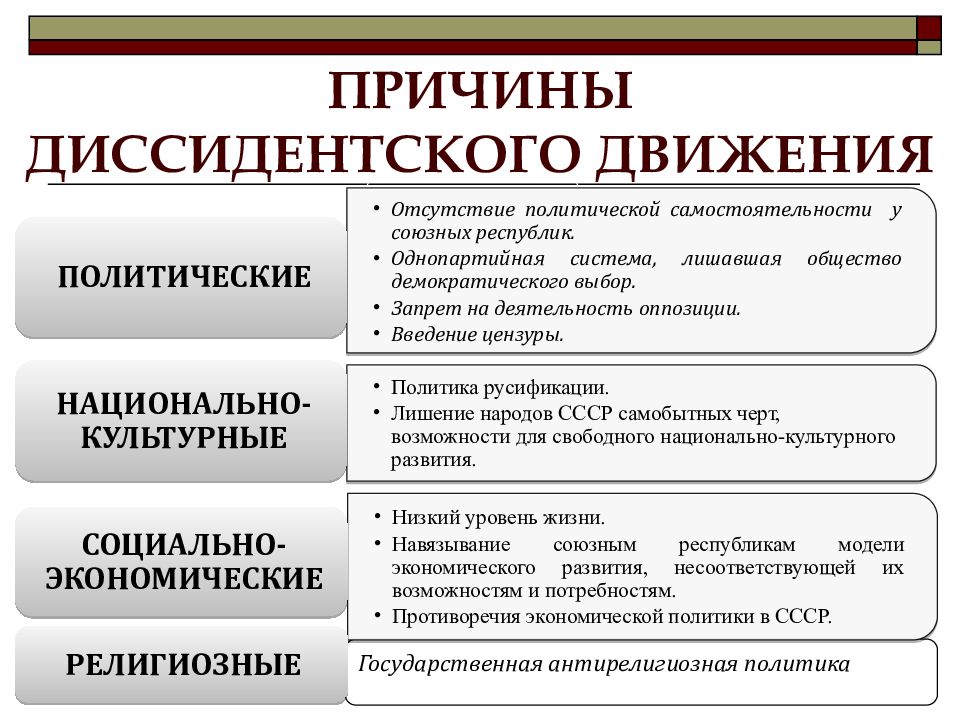 ПРИЧИНЫ ДИССИДЕНТСКОГО ДВИЖЕНИЯ

ПОЛИТИЧЕСКИЕ

• Отсутствие политической самостоятельности у союзных республик.
• Однопартийная система, лишавшая общество демократического выбор.
• Запрет на деятельность оппозиции.
• Введение цензуры.

НАЦИОНАЛЬНО-КУЛЬТУРНЫЕ

• Политика русификации.
• Лишение народов СССР самобытных черт, возможности для свободного национально-культурного развития.

СОЦИАЛЬНО-ЭКОНОМИЧЕСКИЕ

• Низкий уровень жизни.
• Навязывание союзным республикам модели экономического развития, несоответствующей их возможностям и потребностям.
• Противоречия экономической политики в СССР.

РЕЛИГИОЗНЫЕ

Государственная антирелигиозная политика